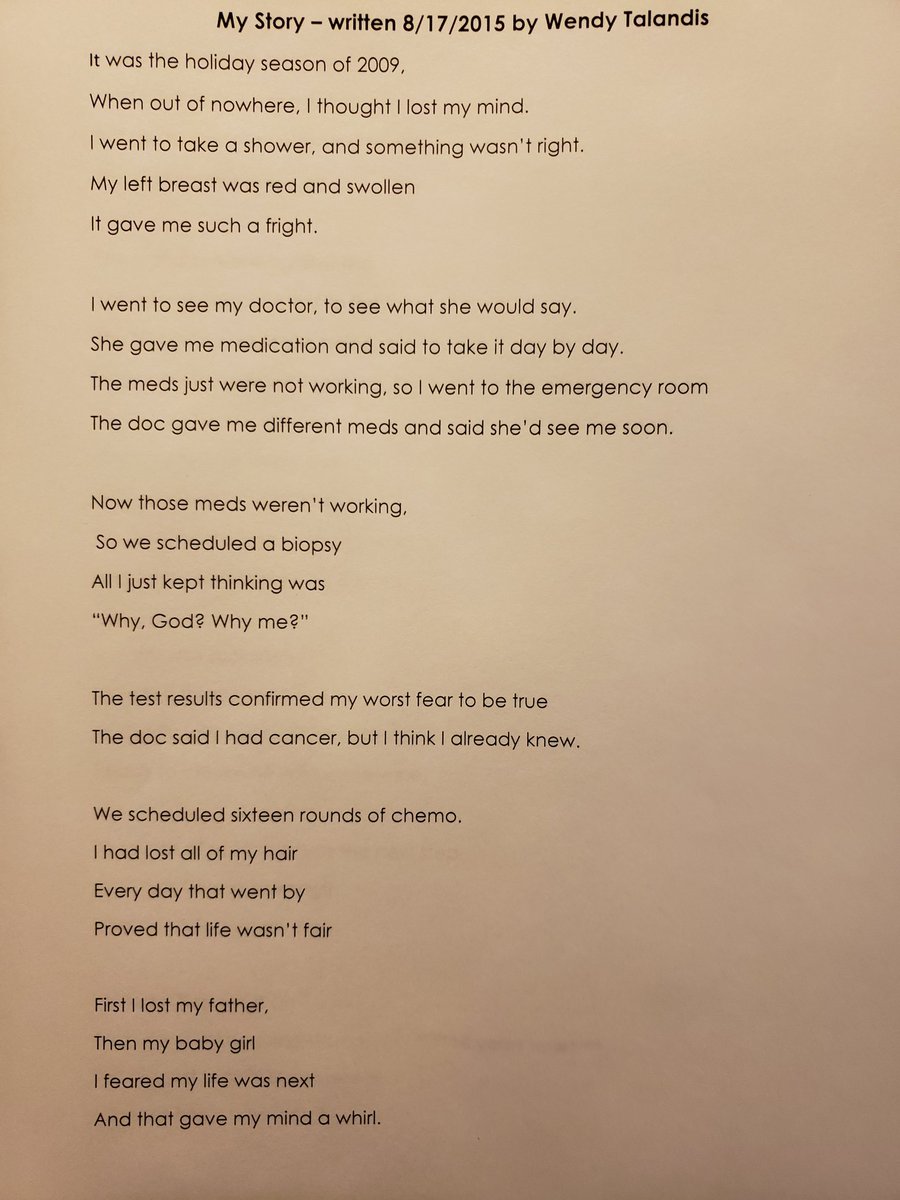 My Story – written 8/17/2015 by Wendy Talandis

It was the holiday season of 2009,
When out of nowhere, I thought I lost my mind.
I went to take a shower, and something wasn't right.
My left breast was red and swollen
It gave me such a fright.

I went to see my doctor, to see what she would say.
She gave me medication and said to take it day by day.
The meds just were not working, so I went to the emergency room
The doc gave me different meds and said she'd see me soon.

Now those meds weren't working,
So we scheduled a biopsy
All I just kept thinking was
"Why, God? Why me?"

The test results confirmed my worst fear to be true
The doc said I had cancer, but I think I already knew.

We scheduled sixteen rounds of chemo.
I had lost all of my hair
Every day that went by
Proved that life wasn't fair

First I lost my father,
Then my baby girl
I feared my life was next
And that gave my mind a whirl.